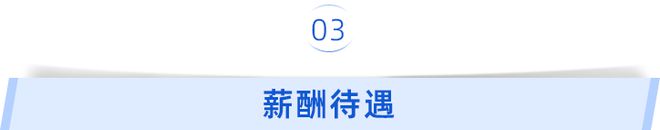 03

薪酬待遇